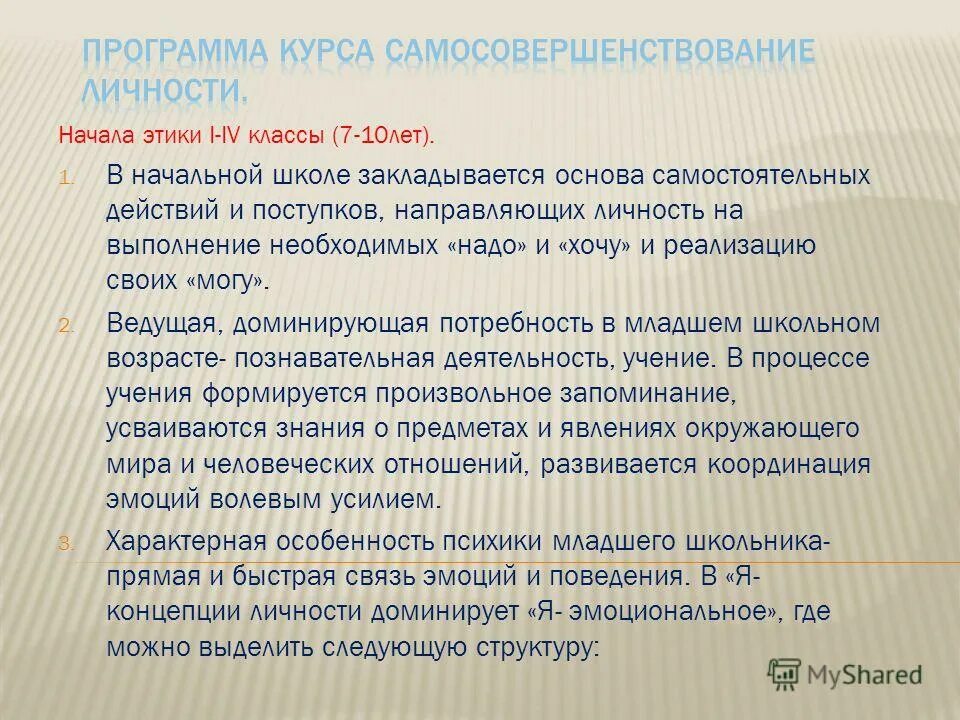 ПРОГРАММА КУРСА САМОСОВЕРШЕНСТВОВАНИЕ ЛИЧНОСТИ.

Начала этики I-IV классы (7-10лет).

1. В начальной школе закладывается основа самостоятельных действий и поступков, направляющих личность на выполнение необходимых «надо» и «хочу» и реализацию своих «могу».

2. Ведущая, доминирующая потребность в младшем школьном возрасте- познавательная деятельность, учение. В процессе учения формируется произвольное запоминание, усваиваются знания о предметах и явлениях окружающего мира и человеческих отношений, развивается координация эмоций волевым усилием.

3. Характерная особенность психики младшего школьника- прямая и быстрая связь эмоций и поведения. В «Я- концепции личности доминирует «Я- эмоциональное», где можно выделить следующую структуру:

MyShared